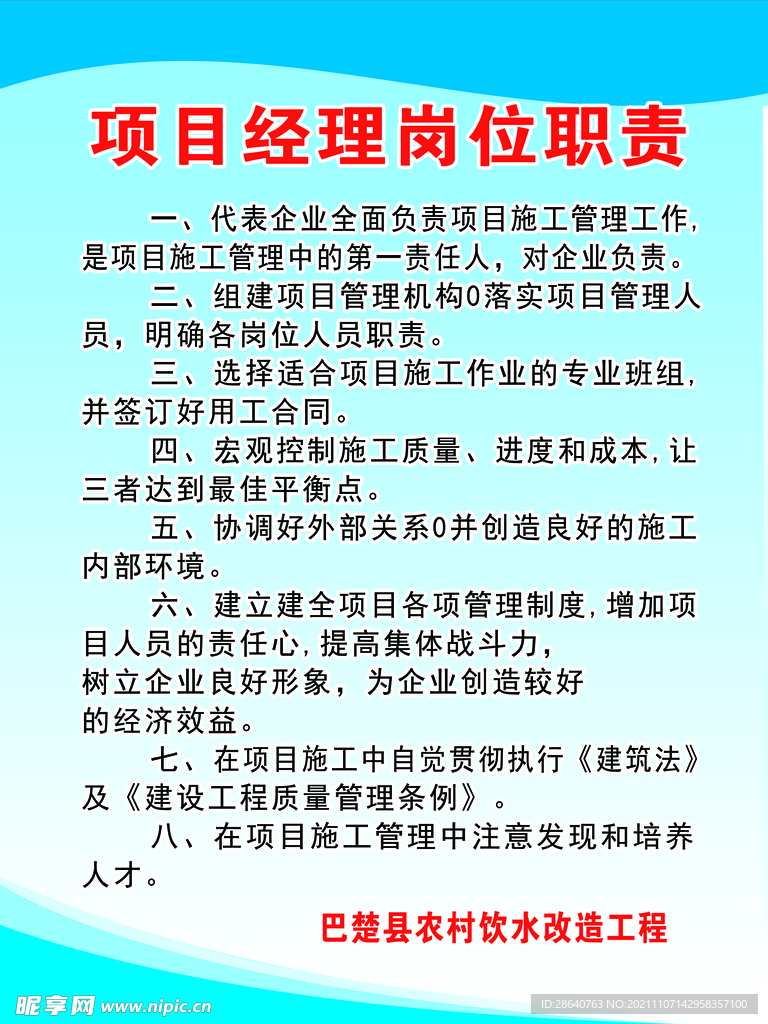 项目经理岗位职责

一、代表企业全面负责项目施工管理工作,是项目施工管理中的第一责任人，对企业负责。

二、组建项目管理机构0落实项目管理人员，明确各岗位人员职责。

三、选择适合项目施工作业的专业班组,并签订好用工合同。

四、宏观控制施工质量、进度和成本,让三者达到最佳平衡点。

五、协调好外部关系0并创造良好的施工内部环境。

六、建立建全项目各项管理制度,增加项目人员的责任心,提高集体战斗力,树立企业良好形象，为企业创造较好的经济效益。

七、在项目施工中自觉贯彻执行《建筑法》及《建设工程质量管理条例》。

八、在项目施工管理中注意发现和培养人才。

巴楚县农村饮水改造工程

昵享网 www.nipic.cn

ID:28640763 NO:20211107142958357100